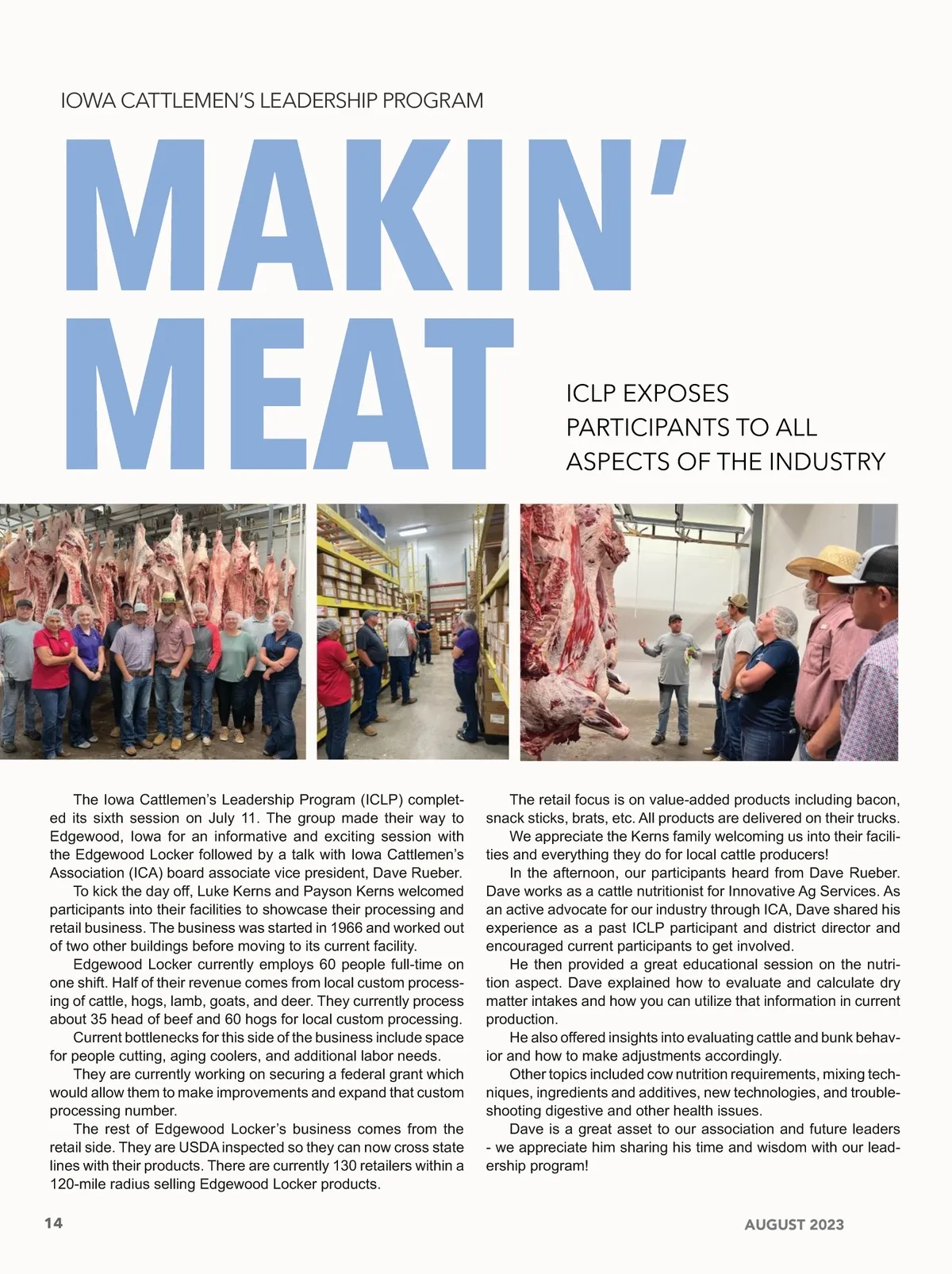 IOWA CATTLEMEN'S LEADERSHIP PROGRAM

MAKIN' MEAT

ICLP EXPOSES PARTICIPANTS TO ALL ASPECTS OF THE INDUSTRY

The Iowa Cattlemen's Leadership Program (ICLP) completed its sixth session on July 11. The group made their way to Edgewood, Iowa for an informative and exciting session with the Edgewood Locker followed by a talk with Iowa Cattlemen's Association (ICA) board associate vice president, Dave Rueber.

To kick the day off, Luke Kerns and Payson Kerns welcomed participants into their facilities to showcase their processing and retail business. The business was started in 1966 and worked out of two other buildings before moving to its current facility.

Edgewood Locker currently employs 60 people full-time on one shift. Half of their revenue comes from local custom processing of cattle, hogs, lamb, goats, and deer. They currently process about 35 head of beef and 60 hogs for local custom processing.

Current bottlenecks for this side of the business include space for people cutting, aging coolers, and additional labor needs.

They are currently working on securing a federal grant which would allow them to make improvements and expand that custom processing number.

The rest of Edgewood Locker's business comes from the retail side. They are USDA inspected so they can now cross state lines with their products. There are currently 130 retailers within a 120-mile radius selling Edgewood Locker products.

The retail focus is on value-added products including bacon, snack sticks, brats, etc. All products are delivered on their trucks.

We appreciate the Kerns family welcoming us into their facilities and everything they do for local cattle producers!

In the afternoon, our participants heard from Dave Rueber. Dave works as a cattle nutritionist for Innovative Ag Services. As an active advocate for our industry through ICA, Dave shared his experience as a past ICLP participant and district director and encouraged current participants to get involved.

He then provided a great educational session on the nutrition aspect. Dave explained how to evaluate and calculate dry matter intakes and how you can utilize that information in current production.

He also offered insights into evaluating cattle and bunk behavior and how to make adjustments accordingly.

Other topics included cow nutrition requirements, mixing techniques, ingredients and additives, new technologies, and troubleshooting digestive and other health issues.

Dave is a great asset to our association and future leaders - we appreciate him sharing his time and wisdom with our leadership program!

14

AUGUST 2023